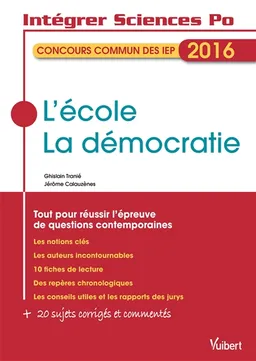 Intégrer Sciences Po

CONCOURS COMMUN DES IEP 2016

L'école
La démocratie

Ghislain Tranié
Jérôme Calauzènes

Tout pour réussir l'épreuve de questions contemporaines

Les notions clés

Les auteurs incontournables

10 fiches de lecture

Des repères chronologiques

Les conseils utiles et les rapports des jurys

+ 20 sujets corrigés et commentés

Vuibert